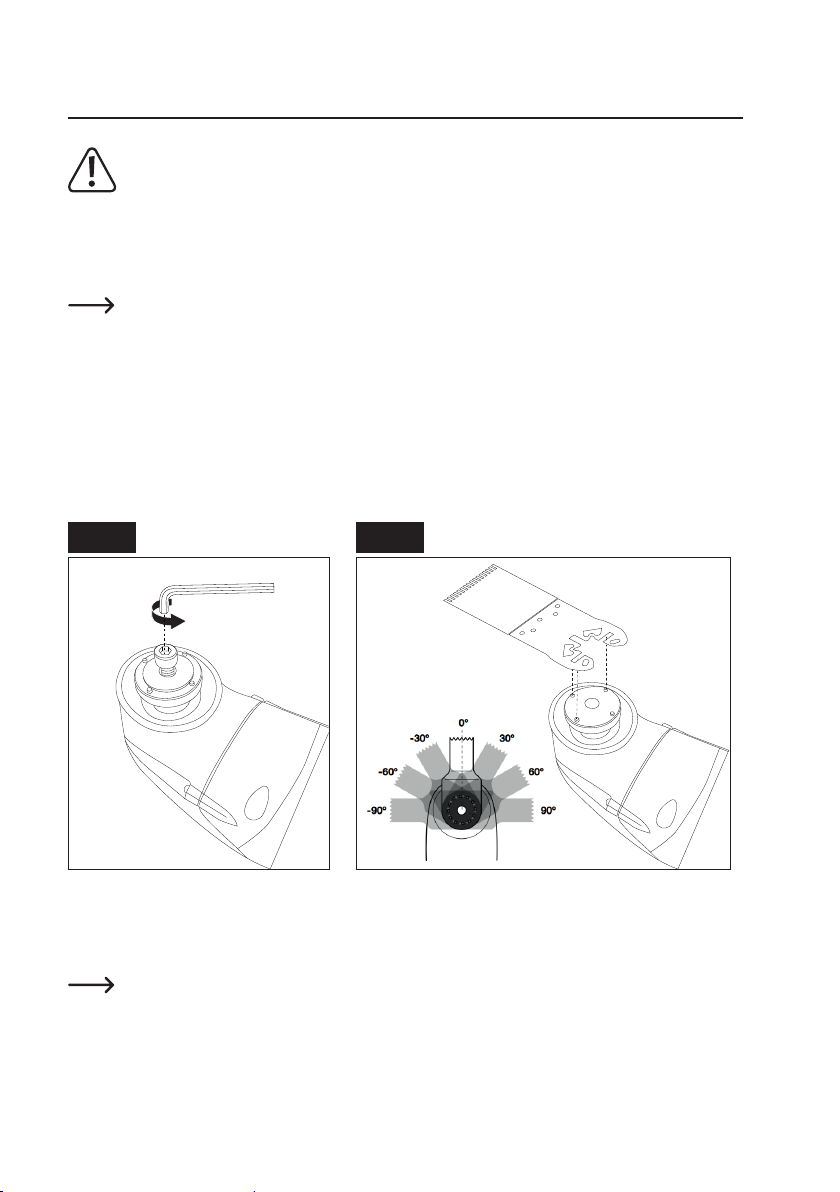 0°
-30°
30°
-60°
60°
-90°
90°